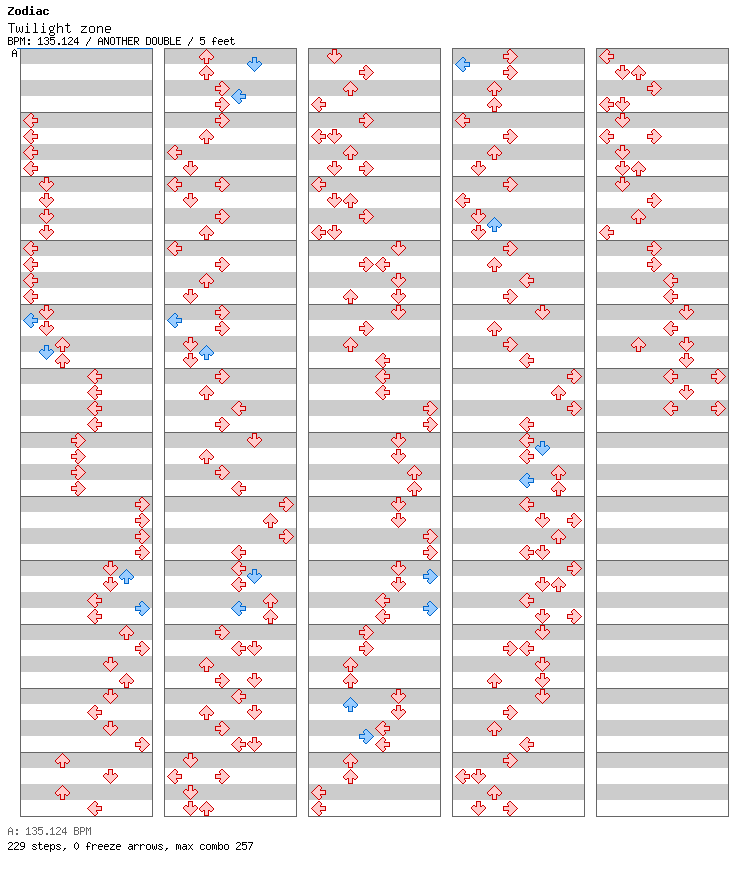 Zodiac
Twilight zone
BPM: 135.124 / ANOTHER DOUBLE / 5 feet
A

A: 135.124 BPM
229 steps, 0 freeze arrows, max combo 257